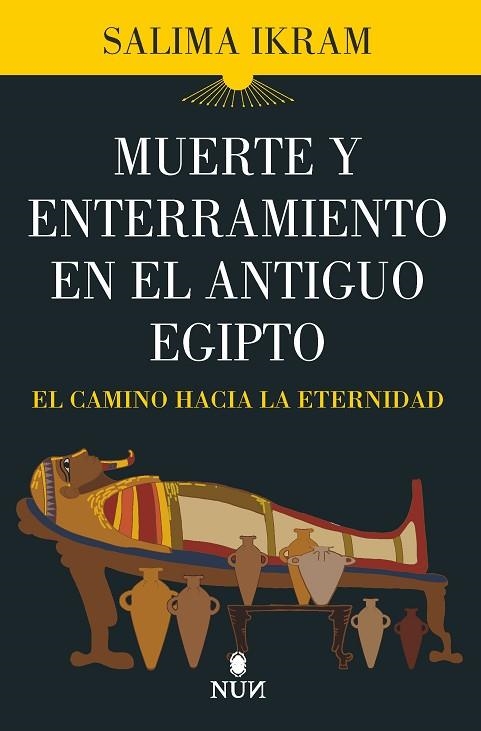 SALIMA IKRAM

MUERTE Y ENTERRAMIENTO EN EL ANTIGUO EGIPTO

EL CAMINO HACIA LA ETERNIDAD

NUN